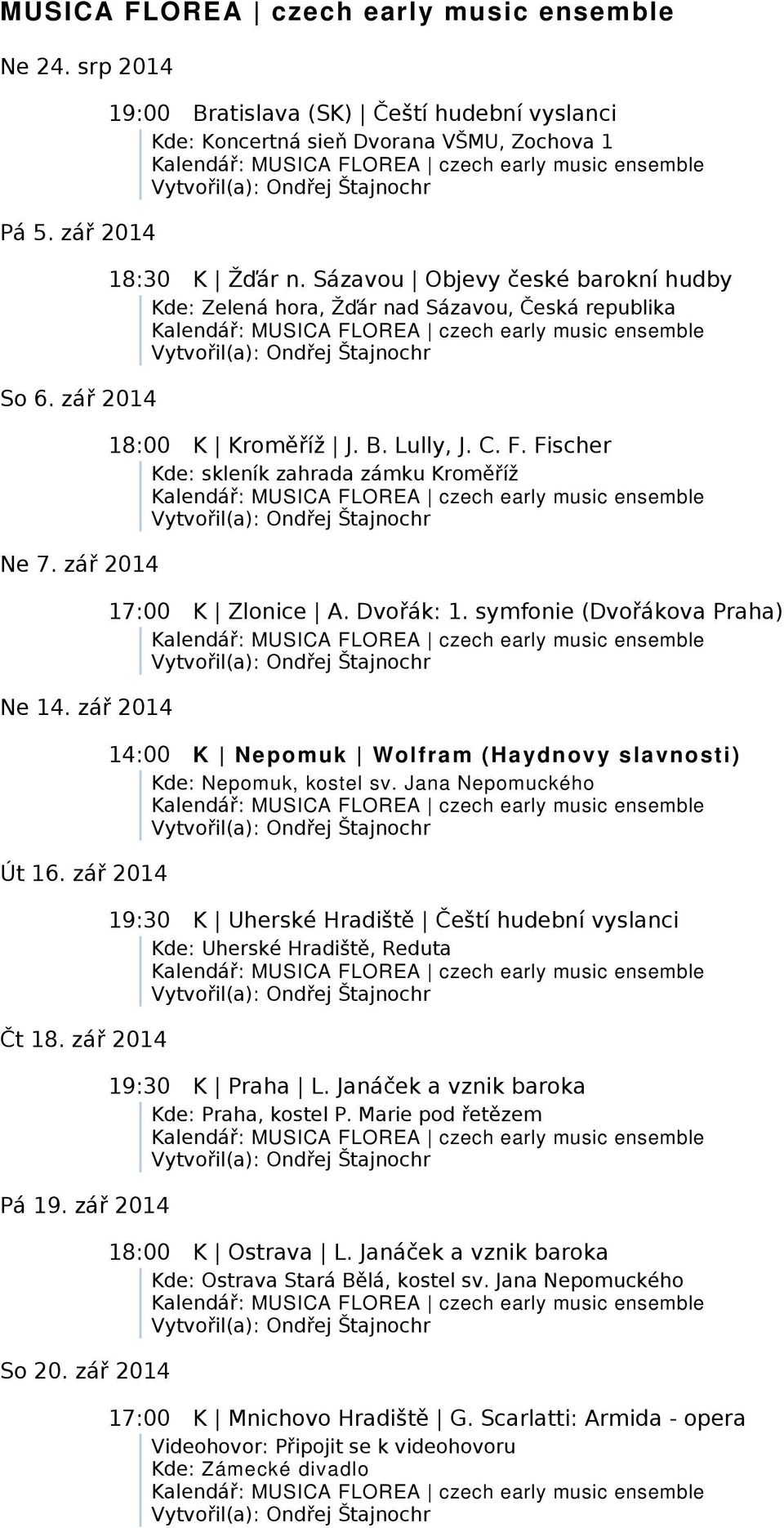 MUSICA FLOREA | czech early music ensemble

Ne 24. srp 2014

19:00 Bratislava (SK) | Čeští hudební vyslanci
Kde: Koncertná sieň Dvorana VŠMU, Zochova 1
Kalendář: MUSICA FLOREA | czech early music ensemble
Vytvořil(a): Ondřej Štajnochr

Pá 5. zář 2014

18:30 K | Žďár n. Sázavou | Objevy české barokní hudby
Kde: Zelená hora, Žďár nad Sázavou, Česká republika
Kalendář: MUSICA FLOREA | czech early music ensemble
Vytvořil(a): Ondřej Štajnochr

So 6. zář 2014

18:00 K | Kroměříž | J. B. Lully, J. C. F. Fischer
Kde: skleník zahrada zámku Kroměříž
Kalendář: MUSICA FLOREA | czech early music ensemble
Vytvořil(a): Ondřej Štajnochr

Ne 7. zář 2014

17:00 K | Zlonice | A. Dvořák: 1. symfonie (Dvořákova Praha)
Kalendář: MUSICA FLOREA | czech early music ensemble
Vytvořil(a): Ondřej Štajnochr

Ne 14. zář 2014

14:00 K | Nepomuk | Wolfram (Haydnovy slavnosti)
Kde: Nepomuk, kostel sv. Jana Nepomuckého
Kalendář: MUSICA FLOREA | czech early music ensemble
Vytvořil(a): Ondřej Štajnochr

Út 16. zář 2014

19:30 K | Uherské Hradiště | Čeští hudební vyslanci
Kde: Uherské Hradiště, Reduta
Kalendář: MUSICA FLOREA | czech early music ensemble
Vytvořil(a): Ondřej Štajnochr

Čt 18. zář 2014

19:30 K | Praha | L. Janáček a vznik baroka
Kde: Praha, kostel P. Marie pod řetězem
Kalendář: MUSICA FLOREA | czech early music ensemble
Vytvořil(a): Ondřej Štajnochr

Pá 19. zář 2014

18:00 K | Ostrava | L. Janáček a vznik baroka
Kde: Ostrava Stará Bělá, kostel sv. Jana Nepomuckého
Kalendář: MUSICA FLOREA | czech early music ensemble
Vytvořil(a): Ondřej Štajnochr

So 20. zář 2014

17:00 K | Mnichovo Hradiště | G. Scarlatti: Armida - opera
Videohovor: Připojit se k videohovoru
Kde: Zámecké divadlo
Kalendář: MUSICA FLOREA | czech early music ensemble
Vytvořil(a): Ondřej Štajnochr